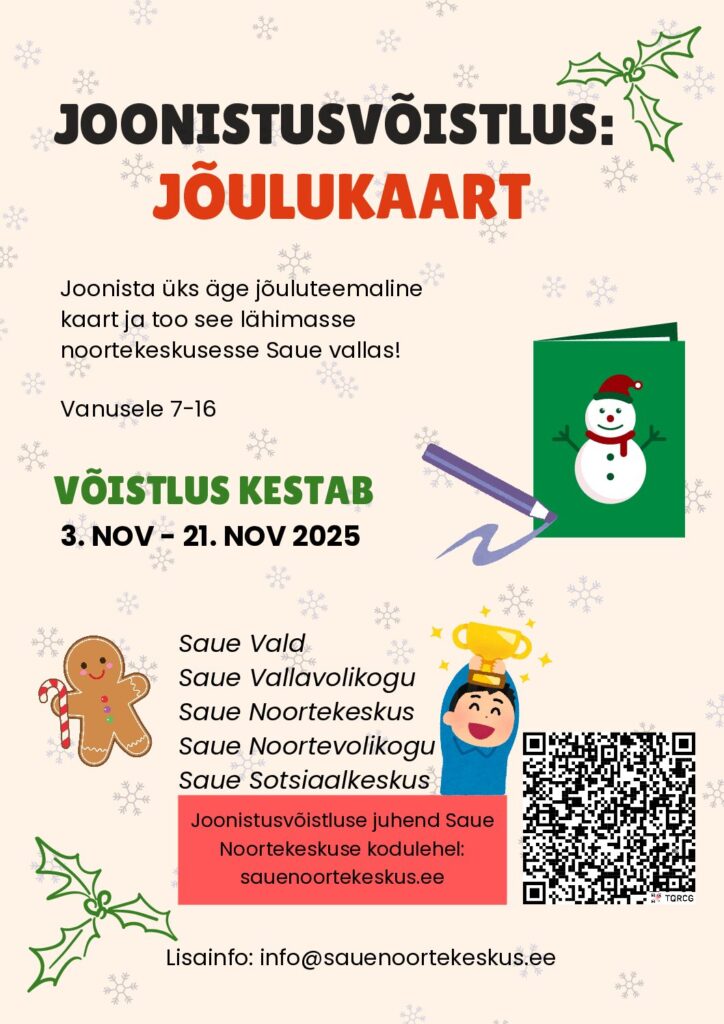 JOONISTUSVÕISTLUS:
JÕULUKAART

Joonista üks äge jõuluteemaline kaart ja too see lähimasse noortekeskusesse Saue vallas!

Vanusele 7-16

VÕISTLUS KESTAB
3. NOV - 21. NOV 2025

Saue Vald
Saue Vallavolikogu
Saue Noortekeskus
Saue Noortevolikogu
Saue Sotsiaalkeskus

Joonistusvõistluse juhend Saue Noortekeskuse kodulehel: sauenoortekeskus.ee

Lisainfo: info@sauenoortekeskus.ee